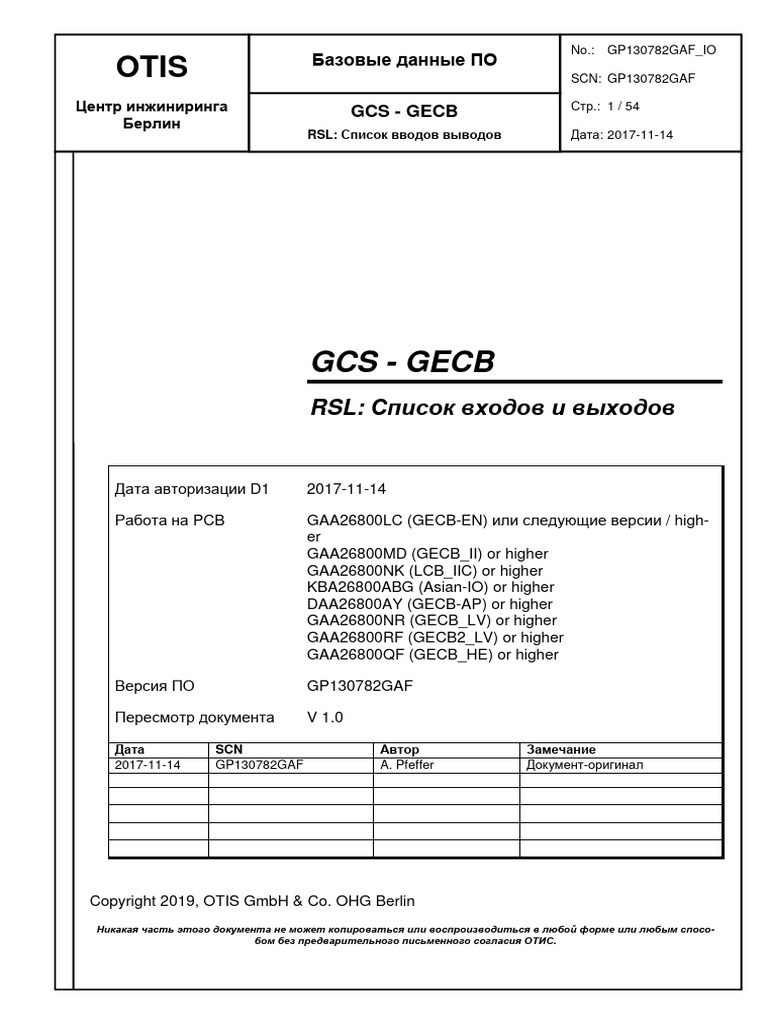 OTIS

Центр инжиниринга Берлин

Базовые данные ПО

GCS - GECB

RSL: Список вводов выводов

No.: GP130782GAF_IO

SCN: GP130782GAF

Стр.: 1 / 54

Дата: 2017-11-14

GCS - GECB

RSL: Список входов и выходов

Дата авторизации D1 2017-11-14

Работа на PCB GAA26800LC (GECB-EN) или следующие версии / higher
GAA26800MD (GECB_II) or higher
GAA26800NK (LCB_IIC) or higher
KBA26800ABG (Asian-IO) or higher
DAA26800AY (GECB-AP) or higher
GAA26800NR (GECB_LV) or higher
GAA26800RF (GECB2_LV) or higher
GAA26800QF (GECB_HE) or higher

Версия ПО GP130782GAF

Пересмотр документа V 1.0

| Дата | SCN | Автор | Замечание |
|---|---|---|---|
| 2017-11-14 | GP130782GAF | A. Pfeffer | Документ-оригинал |
| | | | |
| | | | |
| | | | |
| | | | |
| | | | |

Copyright 2019, OTIS GmbH & Co. OHG Berlin

Никакая часть этого документа не может копироваться или воспроизводиться в любой форме или любым способом без предварительного письменного согласия ОТИС.